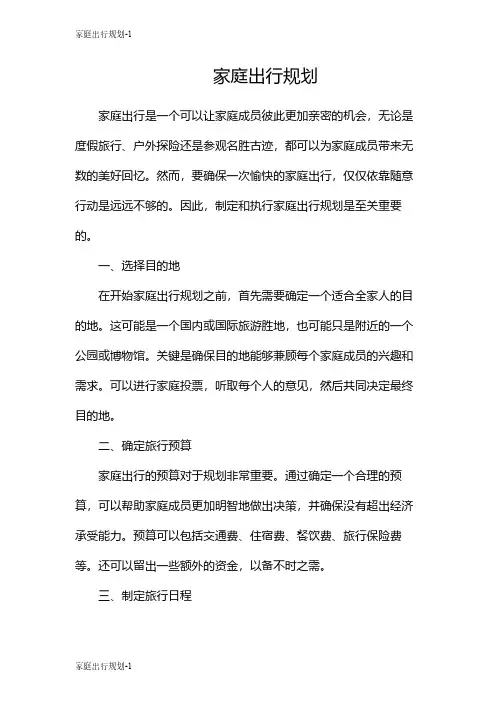 家庭出行规划-1

家庭出行规划

家庭出行是一个可以让家庭成员彼此更加亲密的机会，无论是度假旅行、户外探险还是参观名胜古迹，都可以为家庭成员带来无数的美好回忆。然而，要确保一次愉快的家庭出行，仅仅依靠随意行动是远远不够的。因此，制定和执行家庭出行规划是至关重要的。

一、选择目的地

在开始家庭出行规划之前，首先需要确定一个适合全家人的目的地。这可能是一个国内或国际旅游胜地，也可能只是附近的一个公园或博物馆。关键是确保目的地能够兼顾每个家庭成员的兴趣和需求。可以进行家庭投票，听取每个人的意见，然后共同决定最终目的地。

二、确定旅行预算

家庭出行的预算对于规划非常重要。通过确定一个合理的预算，可以帮助家庭成员更加明智地做出决策，并确保没有超出经济承受能力。预算可以包括交通费、住宿费、餐饮费、旅行保险费等。还可以留出一些额外的资金，以备不时之需。

三、制定旅行日程

家庭出行规划-1